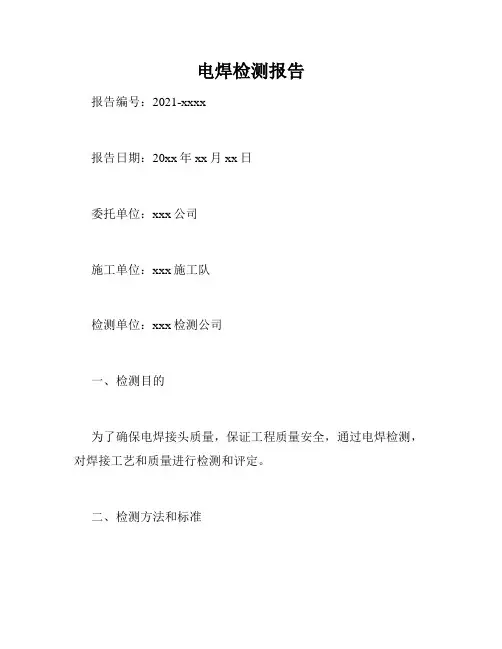 电焊检测报告

报告编号：2021-xxxx

报告日期：20xx 年 xx 月 xx 日

委托单位：xxx 公司

施工单位：xxx 施工队

检测单位：xxx 检测公司

一、检测目的

为了确保电焊接头质量，保证工程质量安全，通过电焊检测，对焊接工艺和质量进行检测和评定。

二、检测方法和标准